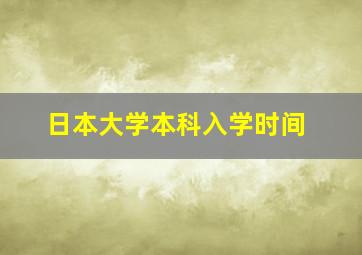 日本大学本科入学时间